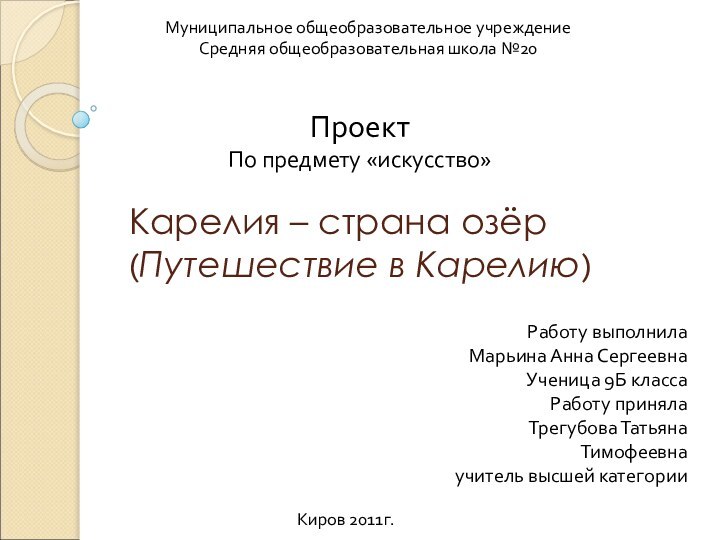 Муниципальное общеобразовательное учреждение
Средняя общеобразовательная школа №20

Проект
По предмету «искусство»

Карелия – страна озёр
(Путешествие в Карелию)

Работу выполнила
Марьина Анна Сергеевна
Ученица 9Б класса
Работу приняла
Трегубова Татьяна
Тимофеевна
учитель высшей категории

Киров 2011г.